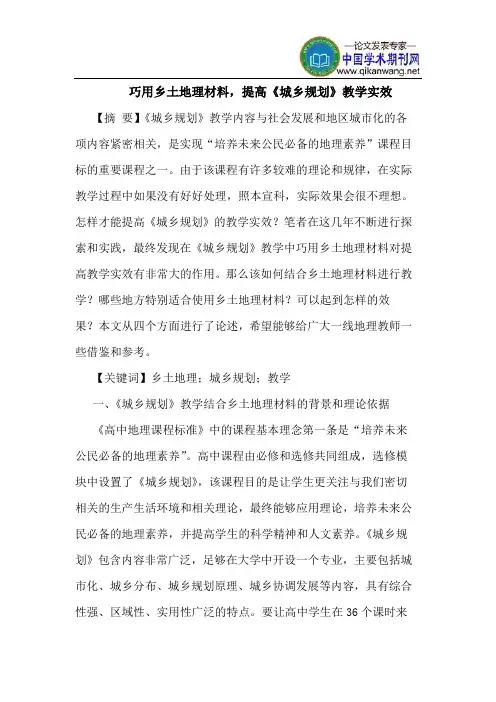 —论文发表专家—
中国学术期刊网
www.qikanwang.net

巧用乡土地理材料，提高《城乡规划》教学实效

【摘 要】《城乡规划》教学内容与社会发展和地区城市化的各项内容紧密相关，是实现“培养未来公民必备的地理素养”课程目标的重要课程之一。由于该课程有许多较难的理论和规律，在实际教学过程中如果没有好好处理，照本宣科，实际效果会很不理想。怎样才能提高《城乡规划》的教学实效？笔者在这几年不断进行探索和实践，最终发现在《城乡规划》教学中巧用乡土地理材料对提高教学实效有非常大的作用。那么该如何结合乡土地理材料进行教学？哪些地方特别适合使用乡土地理材料？可以起到怎样的效果？本文从四个方面进行了论述，希望能够给广大一线地理教师一些借鉴和参考。

【关键词】乡土地理；城乡规划；教学

一、《城乡规划》教学结合乡土地理材料的背景和理论依据

《高中地理课程标准》中的课程基本理念第一条是“培养未来公民必备的地理素养”。高中课程由必修和选修共同组成，选修模块中设置了《城乡规划》，该课程目的是让学生更关注与我们密切相关的生产生活环境和相关理论，最终能够应用理论，培养未来公民必备的地理素养，并提高学生的科学精神和人文素养。《城乡规划》包含内容非常广泛，足够在大学中开设一个专业，主要包括城市化、城乡分布、城乡规划原理、城乡协调发展等内容，具有综合性强、区域性、实用性广泛的特点。要让高中学生在36个课时来